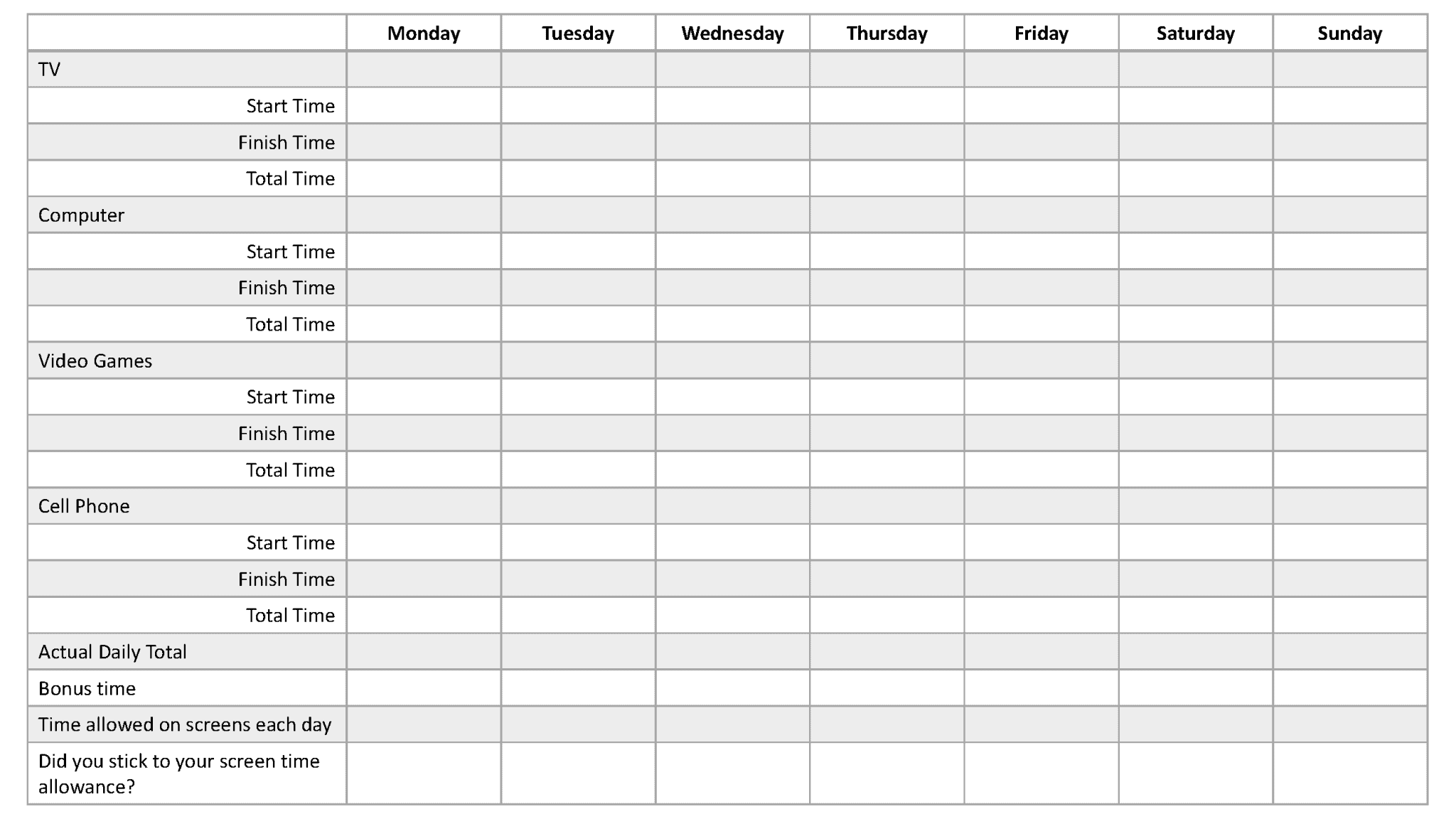 | | Monday | Tuesday | Wednesday | Thursday | Friday | Saturday | Sunday |
|---|---|---|---|---|---|---|---|
| TV | | | | | | | |
| Start Time | | | | | | | |
| Finish Time | | | | | | | |
| Total Time | | | | | | | |
| Computer | | | | | | | |
| Start Time | | | | | | | |
| Finish Time | | | | | | | |
| Total Time | | | | | | | |
| Video Games | | | | | | | |
| Start Time | | | | | | | |
| Finish Time | | | | | | | |
| Total Time | | | | | | | |
| Cell Phone | | | | | | | |
| Start Time | | | | | | | |
| Finish Time | | | | | | | |
| Total Time | | | | | | | |
| Actual Daily Total | | | | | | | |
| Bonus time | | | | | | | |
| Time allowed on screens each day | | | | | | | |
| Did you stick to your screen time allowance? | | | | | | | |